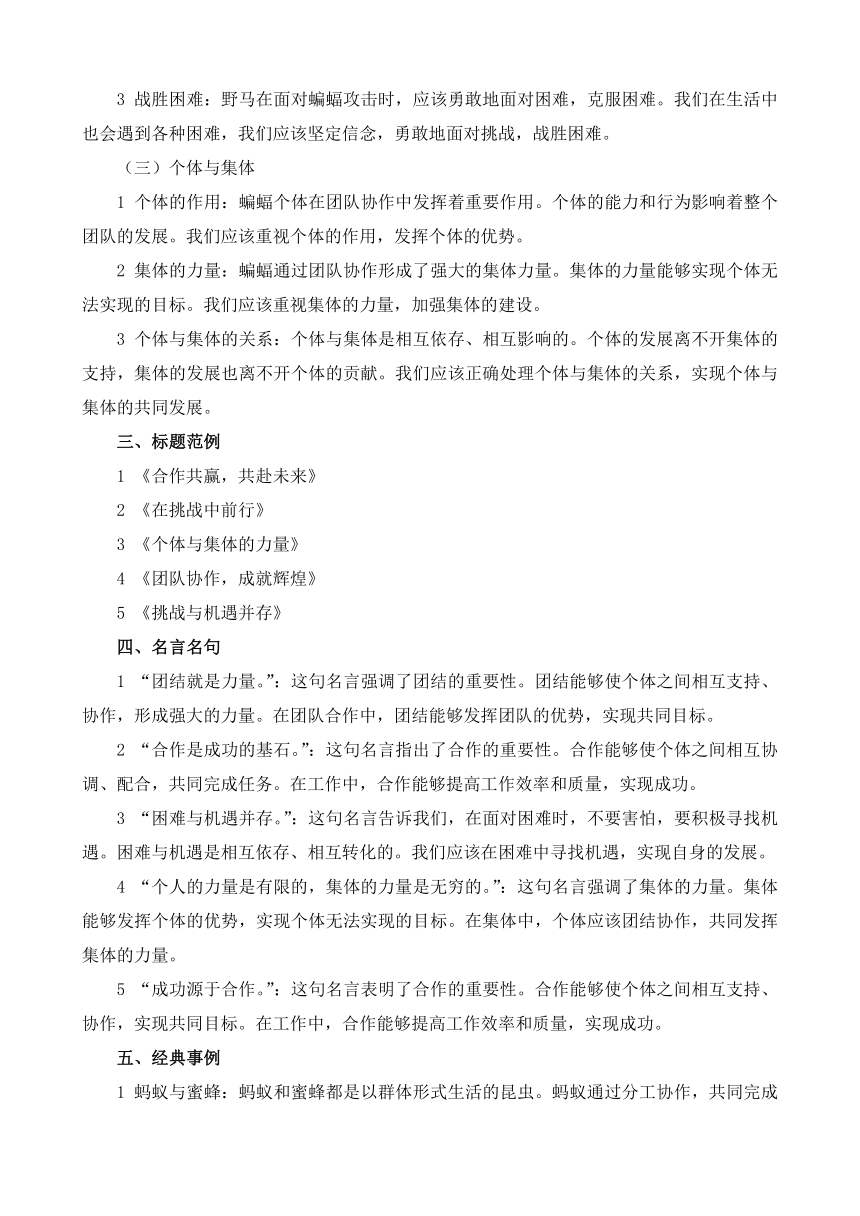 3 战胜困难：野马在面对蝙蝠攻击时，应该勇敢地面对困难，克服困难。我们在生活中也会遇到各种困难，我们应该坚定信念，勇敢地面对挑战，战胜困难。

（三）个体与集体

1 个体的作用：蝙蝠个体在团队协作中发挥着重要作用。个体的能力和行为影响着整个团队的发展。我们应该重视个体的作用，发挥个体的优势。

2 集体的力量：蝙蝠通过团队协作形成了强大的集体力量。集体的力量能够实现个体无法实现的目标。我们应该重视集体的力量，加强集体的建设。

3 个体与集体的关系：个体与集体是相互依存、相互影响的。个体的发展离不开集体的支持，集体的发展也离不开个体的贡献。我们应该正确处理个体与集体的关系，实现个体与集体的共同发展。

三、标题范例

1 《合作共赢，共赴未来》

2 《在挑战中前行》

3 《个体与集体的力量》

4 《团队协作，成就辉煌》

5 《挑战与机遇并存》

四、名言名句

1 “团结就是力量。”：这句名言强调了团结的重要性。团结能够使个体之间相互支持、协作，形成强大的力量。在团队合作中，团结能够发挥团队的优势，实现共同目标。

2 “合作是成功的基石。”：这句名言指出了合作的重要性。合作能够使个体之间相互协调、配合，共同完成任务。在工作中，合作能够提高工作效率和质量，实现成功。

3 “困难与机遇并存。”：这句名言告诉我们，在面对困难时，不要害怕，要积极寻找机遇。困难与机遇是相互依存、相互转化的。我们应该在困难中寻找机遇，实现自身的发展。

4 “个人的力量是有限的，集体的力量是无穷的。”：这句名言强调了集体的力量。集体能够发挥个体的优势，实现个体无法实现的目标。在集体中，个体应该团结协作，共同发挥集体的力量。

5 “成功源于合作。”：这句名言表明了合作的重要性。合作能够使个体之间相互支持、协作，实现共同目标。在工作中，合作能够提高工作效率和质量，实现成功。

五、经典事例

1 蚂蚁与蜜蜂：蚂蚁和蜜蜂都是以群体形式生活的昆虫。蚂蚁通过分工协作，共同完成